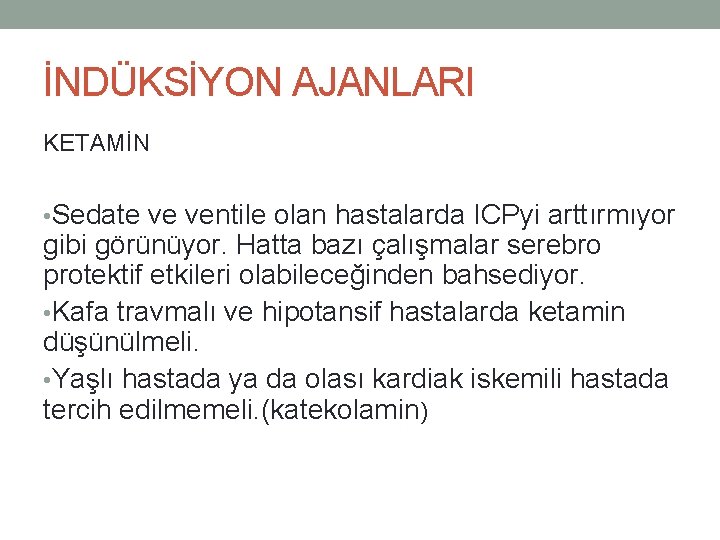 İNDÜKSİYON AJANLARI

KETAMİN

• Sedate ve ventile olan hastalarda ICPyi arttırmıyor gibi görünüyor. Hatta bazı çalışmalar serebro protektif etkileri olabileceğinden bahsediyor.
• Kafa travmalı ve hipotansif hastalarda ketamin düşünülmeli.
• Yaşlı hastada ya da olası kardiak iskemili hastada tercih edilmemeli.(katekolamin)